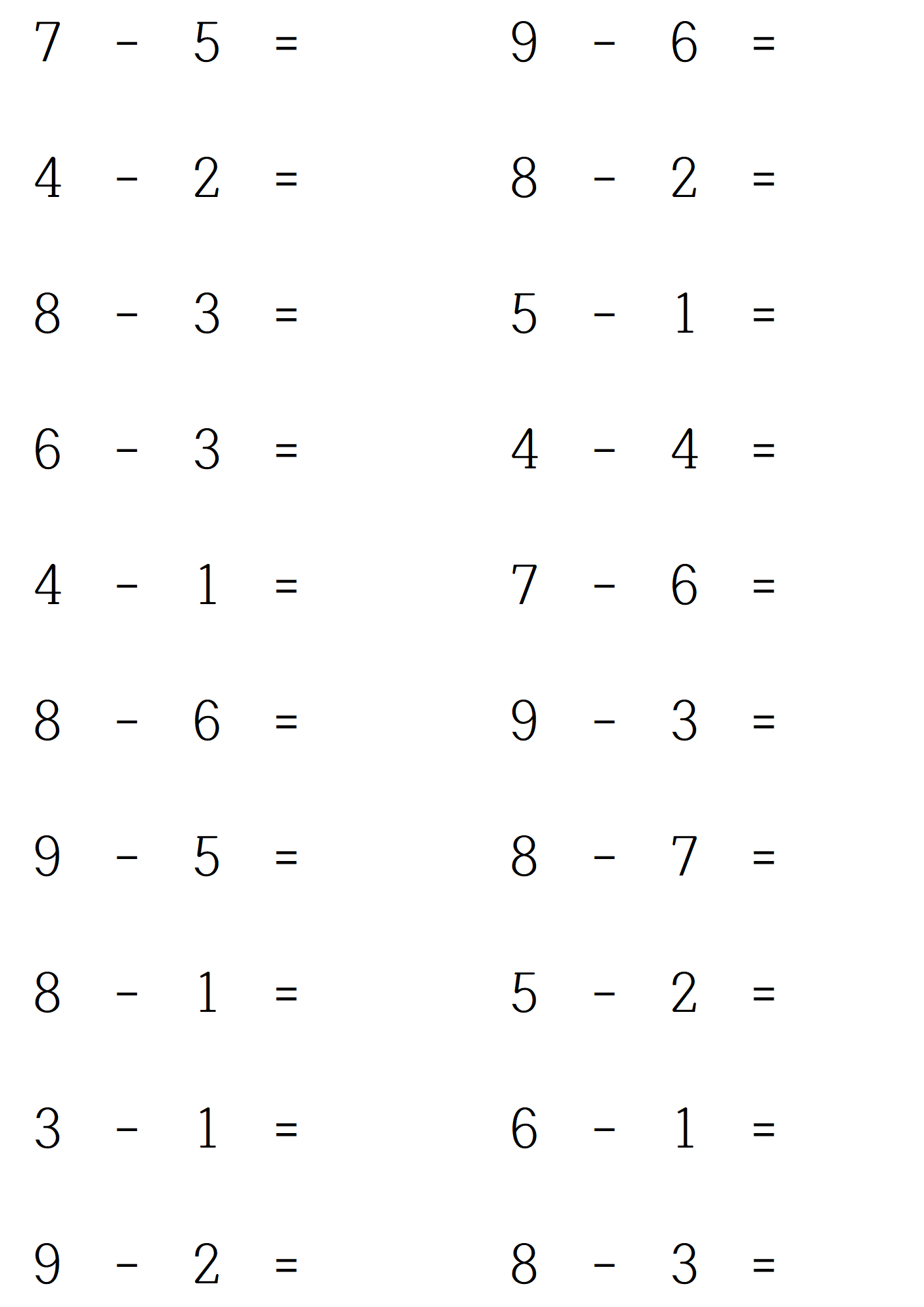 $7 - 5 =$

$4 - 2 =$

$8 - 3 =$

$6 - 3 =$

$4 - 1 =$

$8 - 6 =$

$9 - 5 =$

$8 - 1 =$

$3 - 1 =$

$9 - 2 =$

$9 - 6 =$

$8 - 2 =$

$5 - 1 =$

$4 - 4 =$

$7 - 6 =$

$9 - 3 =$

$8 - 7 =$

$5 - 2 =$

$6 - 1 =$

$8 - 3 =$